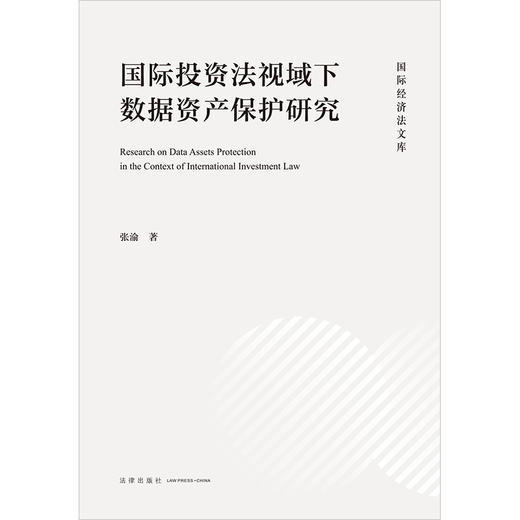 国际投资法视域下
数据资产保护研究

国际经济法文库

Research on Data Assets Protection
in the Context of International Investment Law

张渝 著

法律出版社 LAW PRESS·CHINA